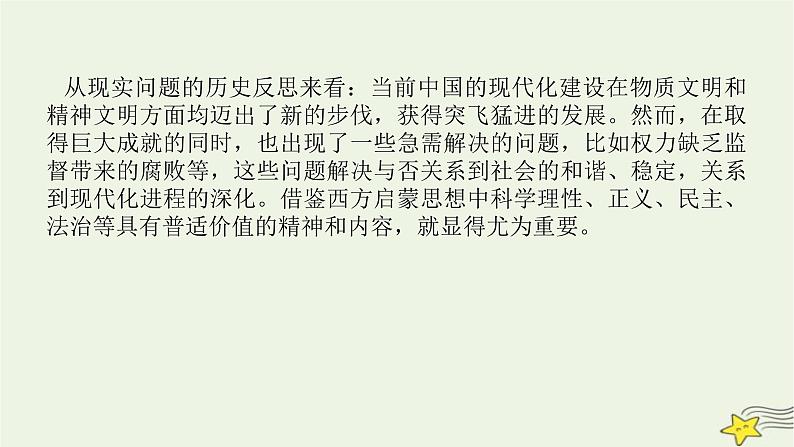 从现实问题的历史反思来看：当前中国的现代化建设在物质文明和精神文明方面均迈出了新的步伐，获得突飞猛进的发展。然而，在取得巨大成就的同时，也出现了一些急需解决的问题，比如权力缺乏监督带来的腐败等，这些问题解决与否关系到社会的和谐、稳定，关系到现代化进程的深化。借鉴西方启蒙思想中科学理性、正义、民主、法治等具有普适价值的精神和内容，就显得尤为重要。